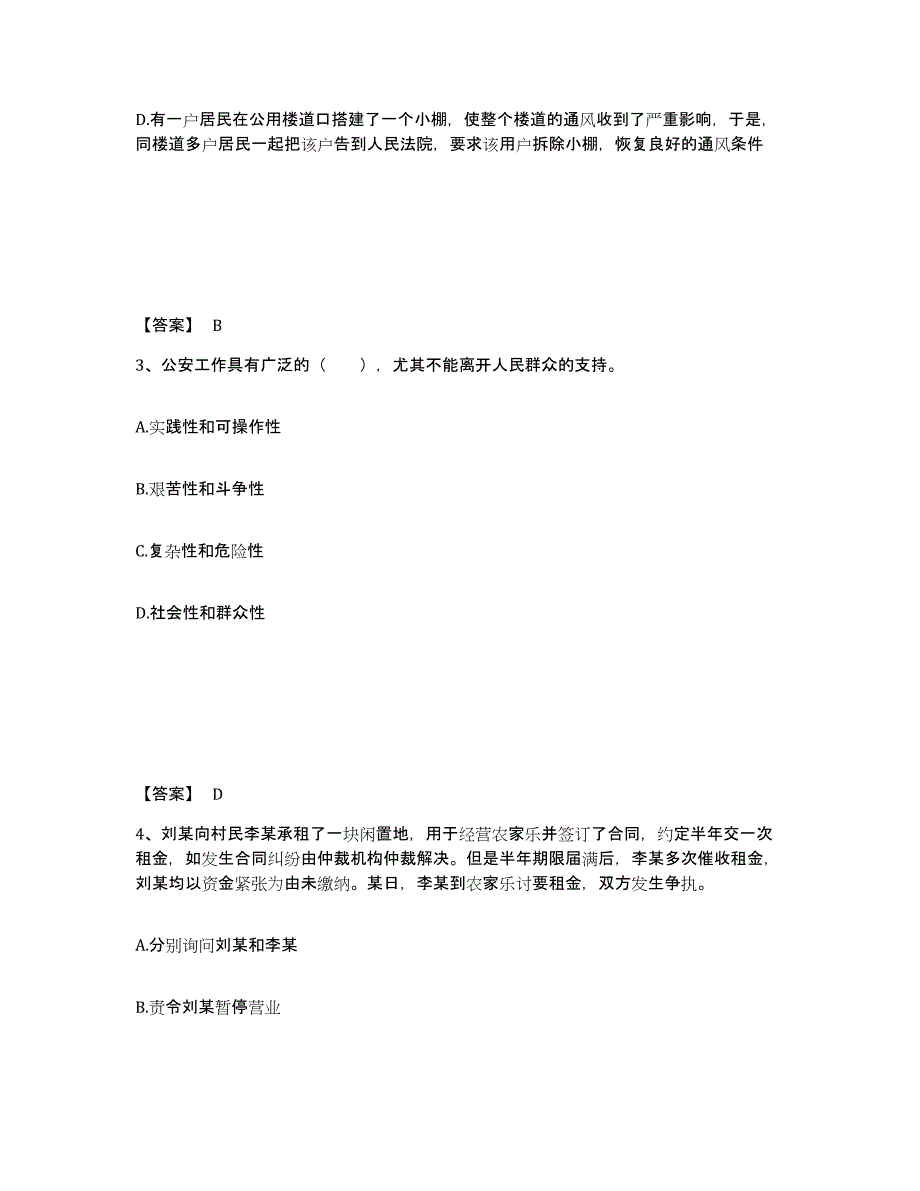 D.有一户居民在公用楼道口搭建了一个小棚，使整个楼道的通风收到了严重影响，于是，同楼道多户居民一起把该户告到人民法院，要求该用户拆除小棚，恢复良好的通风条件

【答案】 B

3、公安工作具有广泛的（　　），尤其不能离开人民群众的支持。

A.实践性和可操作性

B.艰苦性和斗争性

C.复杂性和危险性

D.社会性和群众性

【答案】 D

4、刘某向村民李某承租了一块闲置地，用于经营农家乐并签订了合同，约定半年交一次租金，如发生合同纠纷由仲裁机构仲裁解决。但是半年期限届满后，李某多次催收租金，刘某均以资金紧张为由未缴纳。某日，李某到农家乐讨要租金，双方发生争执。

A.分别询问刘某和李某

B.责令刘某暂停营业